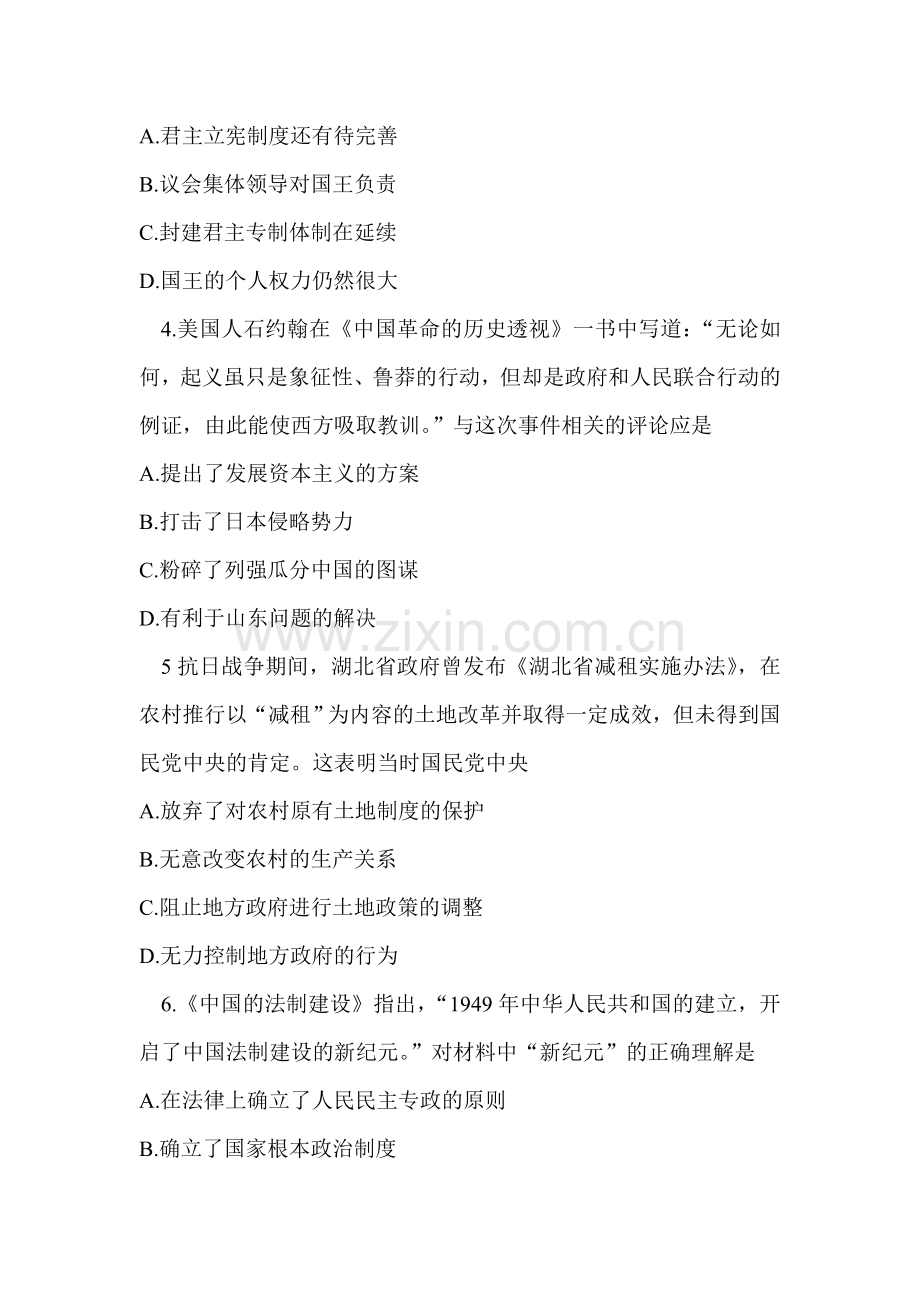 A.君主立宪制度还有待完善

B.议会集体领导对国王负责

C.封建君主专制体制在延续

D.国王的个人权力仍然很大

4.美国人石约翰在《中国革命的历史透视》一书中写道：“无论如何，起义虽只是象征性、鲁莽的行动，但却是政府和人民联合行动的例证，由此能使西方吸取教训。”与这次事件相关的评论应是

A.提出了发展资本主义的方案

B.打击了日本侵略势力

C.粉碎了列强瓜分中国的图谋

D.有利于山东问题的解决

5抗日战争期间，湖北省政府曾发布《湖北省减租实施办法》，在农村推行以“减租”为内容的土地改革并取得一定成效，但未得到国民党中央的肯定。这表明当时国民党中央

A.放弃了对农村原有土地制度的保护

B.无意改变农村的生产关系

C.阻止地方政府进行土地政策的调整

D.无力控制地方政府的行为

6.《中国的法制建设》指出，“1949年中华人民共和国的建立，开启了中国法制建设的新纪元。”对材料中“新纪元”的正确理解是

A.在法律上确立了人民民主专政的原则

B.确立了国家根本政治制度

www.zixin.com.cn